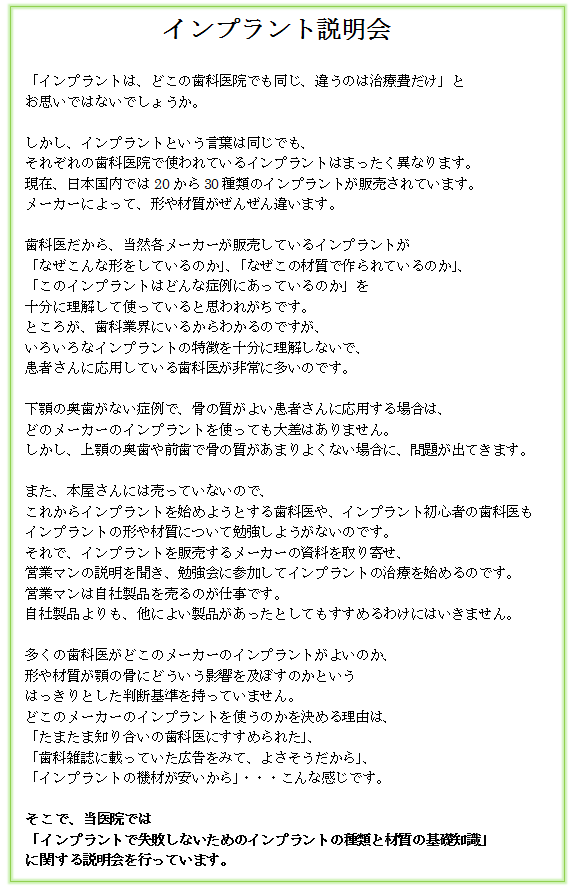 インプラント説明会

「インプラントは、どこの歯科医院でも同じ、違うのは治療費だけ」とお思いではないでしょうか。

しかし、インプラントという言葉は同じでも、それぞれの歯科医院で使われているインプラントはまったく異なります。現在、日本国内では 20 から 30 種類のインプラントが販売されています。メーカーによって、形や材質がぜんぜん違います。

歯科医だから、当然各メーカーが販売しているインプラントが「なぜこんな形をしているのか」、「なぜこの材質で作られているのか」、「このインプラントはどんな症例にあっているのか」を十分に理解して使っていると思われがちです。ところが、歯科業界にいるからわかるのですが、いろいろなインプラントの特徴を十分に理解しないで、患者さんに応用している歯科医が非常に多いのです。

下顎の奥歯がない症例で、骨の質がよい患者さんに応用する場合は、どのメーカーのインプラントを使っても大差はありません。しかし、上顎の奥歯や前歯で骨の質があまりよくない場合に、問題が出てきます。

また、本屋さんには売っていないので、これからインプラントを始めようとする歯科医や、インプラント初心者の歯科医もインプラントの形や材質について勉強しようがないのです。それで、インプラントを販売するメーカーの資料を取り寄せ、営業マンの説明を聞き、勉強会に参加してインプラントの治療を始めるのです。営業マンは自社製品を売るのが仕事です。自社製品よりも、他によい製品があったとしてもすすめるわけにはいきません。

多くの歯科医がどこのメーカーのインプラントがよいのか、形や材質が顎の骨にどういう影響を及ぼすのかというはっきりとした判断基準を持っていません。どこのメーカーのインプラントを使うのかを決める理由は、「たまたま知り合いの歯科医にすすめられた」、「歯科雑誌に載っていた広告をみて、よさそうだから」、「インプラントの機材が安いから」・・・こんな感じです。

そこで、当医院では「インプラントで失敗しないためのインプラントの種類と材質の基礎知識」に関する説明会を行っています。